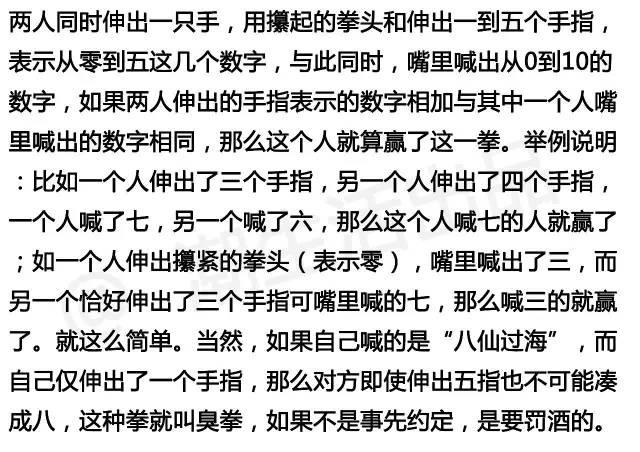 两人同时伸出一只手，用攥起的拳头和伸出一到五个手指，表示从零到五这几个数字，与此同时，嘴里喊出从0到10的数字，如果两人伸出的手指表示的数字相加与其中一个人嘴里喊出的数字相同，那么这个人就算赢了这一拳。举例说明：比如一个人伸出了三个手指，另一个人伸出了四个手指，一个人喊了七，另一个喊了六，那么这个人喊七的人就赢了；如一个人伸出攥紧的拳头（表示零），嘴里喊出了三，而另一个恰好伸出了三个手指可嘴里喊的七，那么喊三的就赢了。就这么简单。当然，如果自己喊的是“八仙过海”，而自己仅伸出了一个手指，那么对方即使伸出五指也不可能凑成八，这种拳就叫臭拳，如果不是事先约定，是要罚酒的。